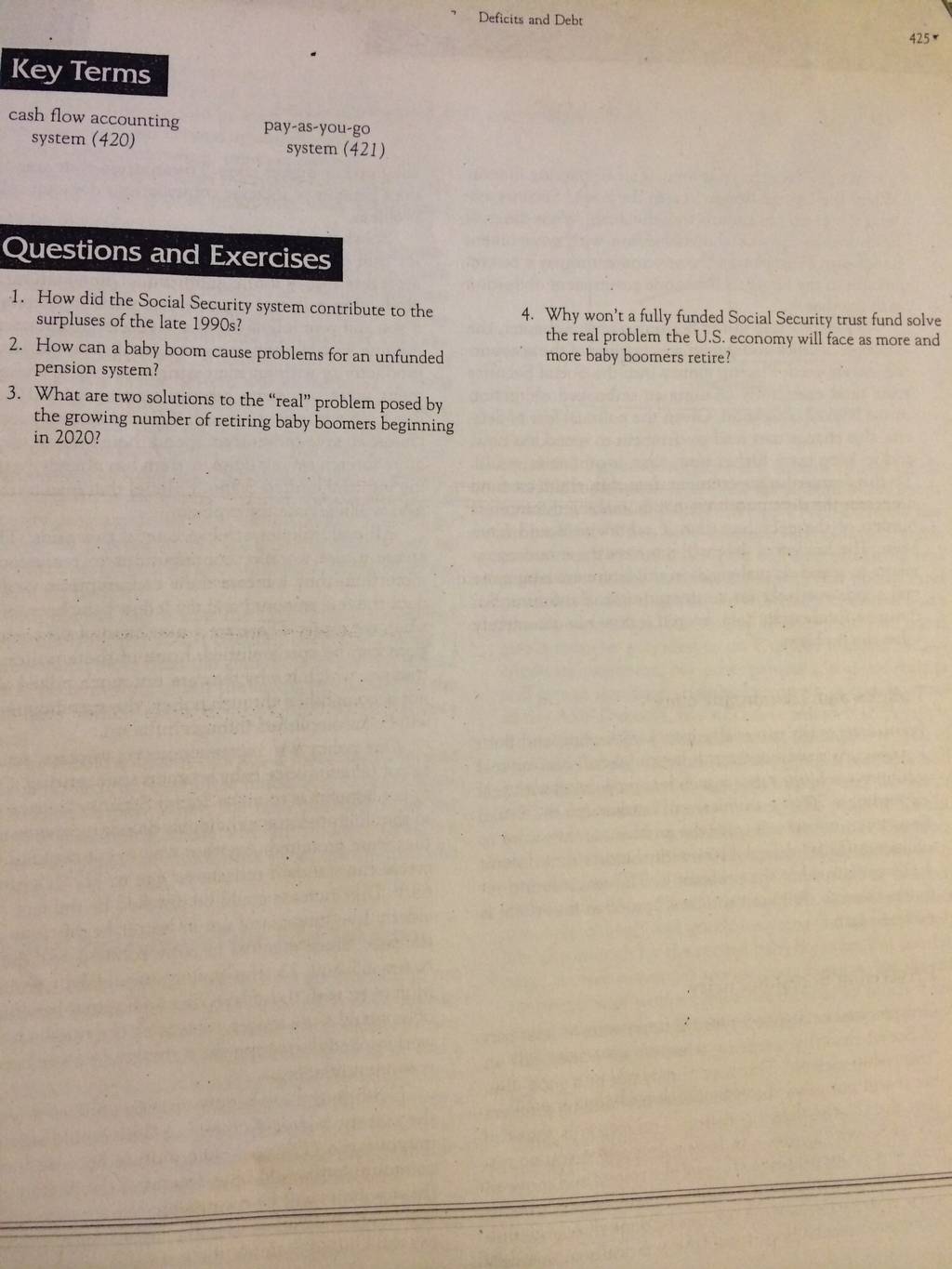 Deficits and Debt

425

Key Terms

cash flow accounting system (420)

pay-as-you-go system (421)

Questions and Exercises

1. How did the Social Security system contribute to the surpluses of the late 1990s?

2. How can a baby boom cause problems for an unfunded pension system?

3. What are two solutions to the "real" problem posed by the growing number of retiring baby boomers beginning in 2020?

4. Why won't a fully funded Social Security trust fund solve the real problem the U.S. economy will face as more and more baby boomers retire?